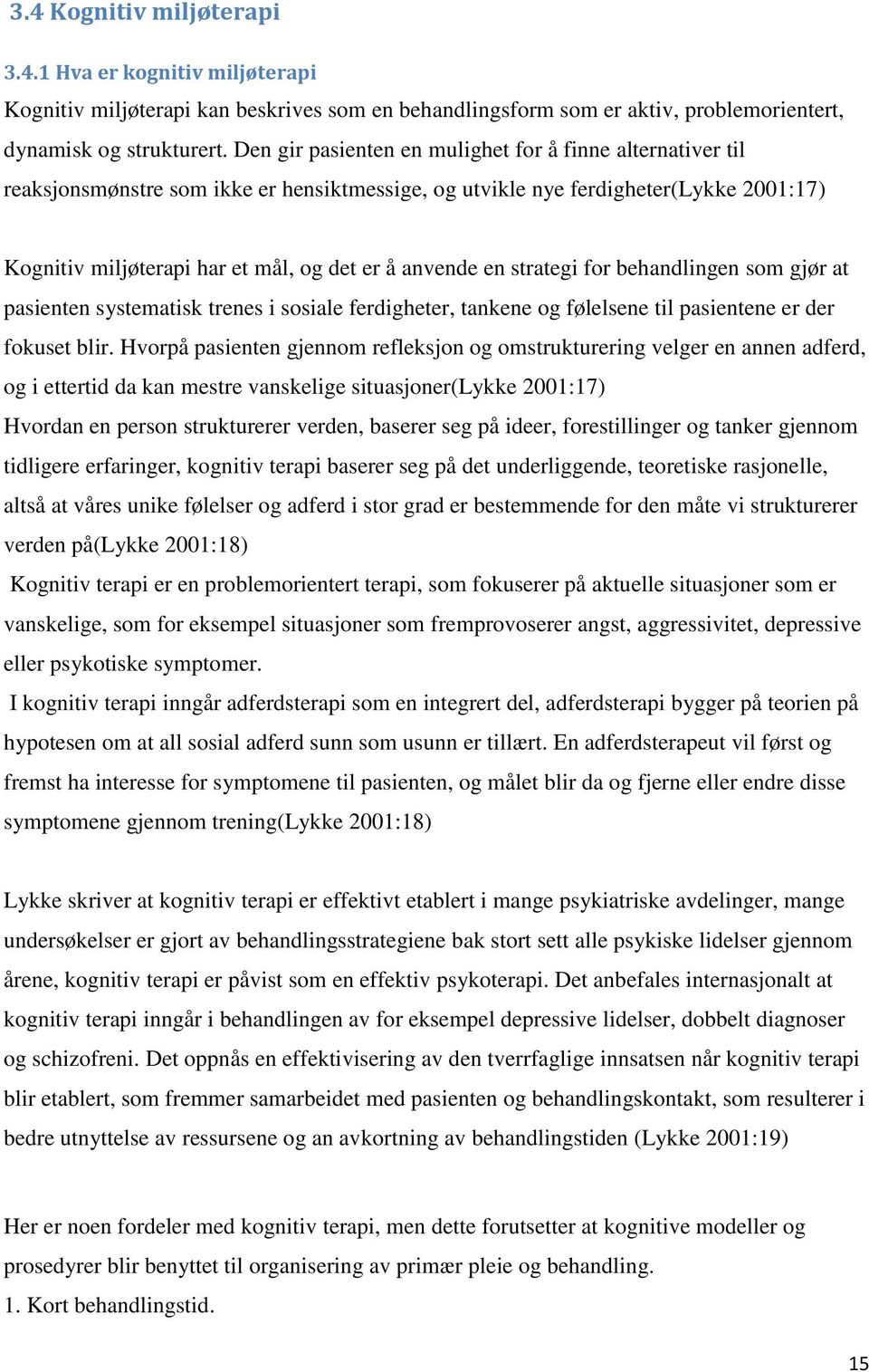 3.4 Kognitiv miljøterapi

3.4.1 Hva er kognitiv miljøterapi

Kognitiv miljøterapi kan beskrives som en behandlingsform som er aktiv, problemorientert, dynamisk og strukturert. Den gir pasienten en mulighet for å finne alternativer til reaksjonsmønstre som ikke er hensiktmessige, og utvikle nye ferdigheter(Lykke 2001:17)

Kognitiv miljøterapi har et mål, og det er å anvende en strategi for behandlingen som gjør at pasienten systematisk trenes i sosiale ferdigheter, tankene og følelsene til pasientene er der fokuset blir. Hvorpå pasienten gjennom refleksjon og omstrukturering velger en annen adferd, og i ettertid da kan mestre vanskelige situasjoner(Lykke 2001:17)
Hvordan en person strukturerer verden, baserer seg på ideer, forestillinger og tanker gjennom tidligere erfaringer, kognitiv terapi baserer seg på det underliggende, teoretiske rasjonelle, altså at våres unike følelser og adferd i stor grad er bestemmende for den måte vi strukturerer verden på(Lykke 2001:18)
Kognitiv terapi er en problemorientert terapi, som fokuserer på aktuelle situasjoner som er vanskelige, som for eksempel situasjoner som fremprovoserer angst, aggressivitet, depressive eller psykotiske symptomer.
I kognitiv terapi inngår adferdsterapi som en integrert del, adferdsterapi bygger på teorien på hypotesen om at all sosial adferd sunn som usunn er tillært. En adferdsterapeut vil først og fremst ha interesse for symptomene til pasienten, og målet blir da og fjerne eller endre disse symptomene gjennom trening(Lykke 2001:18)

Lykke skriver at kognitiv terapi er effektivt etablert i mange psykiatriske avdelinger, mange undersøkelser er gjort av behandlingsstrategiene bak stort sett alle psykiske lidelser gjennom årene, kognitiv terapi er påvist som en effektiv psykoterapi. Det anbefales internasjonalt at kognitiv terapi inngår i behandlingen av for eksempel depressive lidelser, dobbelt diagnoser og schizofreni. Det oppnås en effektivisering av den tverrfaglige innsatsen når kognitiv terapi blir etablert, som fremmer samarbeidet med pasienten og behandlingskontakt, som resulterer i bedre utnyttelse av ressursene og an avkortning av behandlingstiden (Lykke 2001:19)

Her er noen fordeler med kognitiv terapi, men dette forutsetter at kognitive modeller og prosedyrer blir benyttet til organisering av primær pleie og behandling.
1. Kort behandlingstid.

15